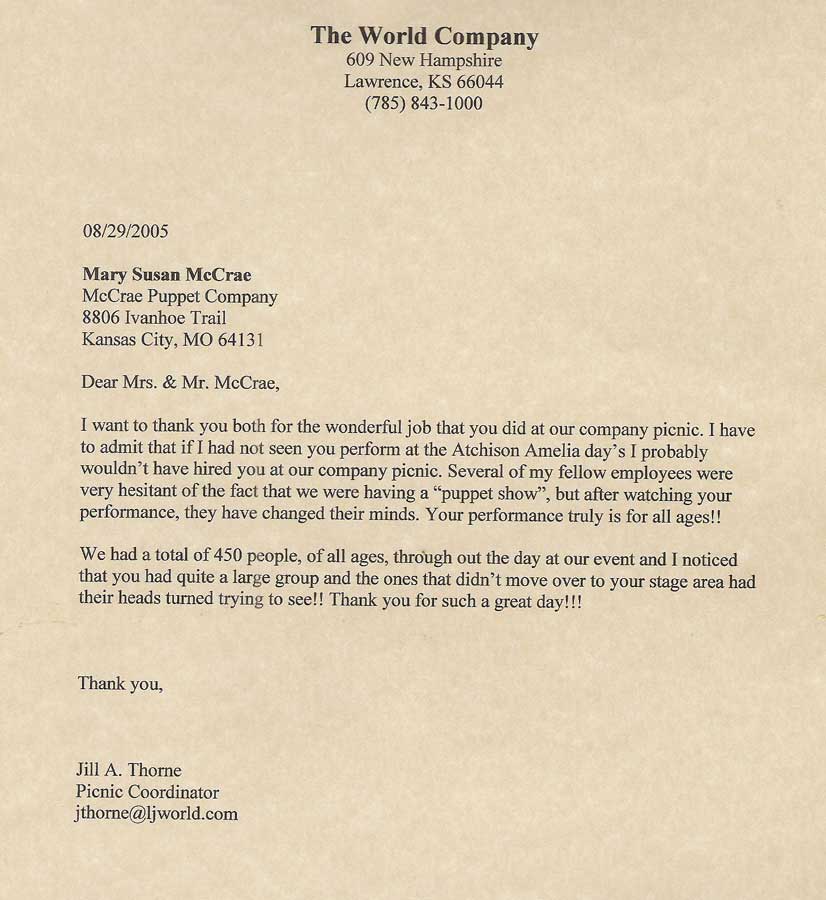 The World Company
609 New Hampshire
Lawrence, KS 66044
(785) 843-1000

08/29/2005

Mary Susan McCrae
McCrae Puppet Company
8806 Ivanhoe Trail
Kansas City, MO 64131

Dear Mrs. & Mr. McCrae,

I want to thank you both for the wonderful job that you did at our company picnic. I have to admit that if I had not seen you perform at the Atchison Amelia day's I probably wouldn't have hired you at our company picnic. Several of my fellow employees were very hesitant of the fact that we were having a "puppet show", but after watching your performance, they have changed their minds. Your performance truly is for all ages!!

We had a total of 450 people, of all ages, through out the day at our event and I noticed that you had quite a large group and the ones that didn't move over to your stage area had their heads turned trying to see!! Thank you for such a great day!!!

Thank you,

Jill A. Thorne
Picnic Coordinator
jthorne@ljworld.com